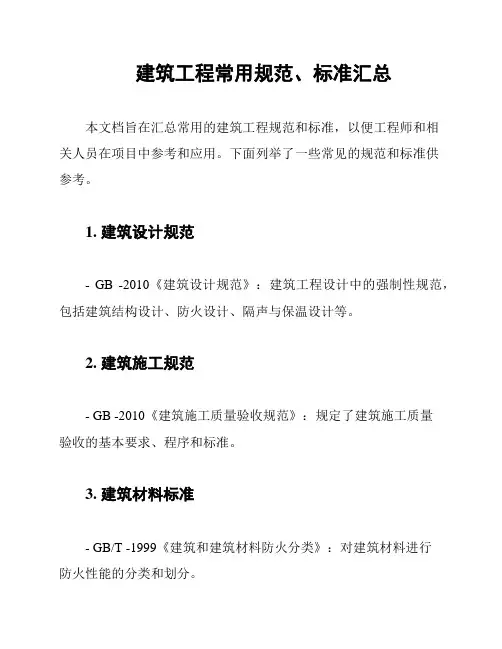 建筑工程常用规范、标准汇总

本文档旨在汇总常用的建筑工程规范和标准，以便工程师和相关人员在项目中参考和应用。下面列举了一些常见的规范和标准供参考。

1. 建筑设计规范

- GB -2010《建筑设计规范》：建筑工程设计中的强制性规范，包括建筑结构设计、防火设计、隔声与保温设计等。

2. 建筑施工规范

- GB -2010《建筑施工质量验收规范》：规定了建筑施工质量验收的基本要求、程序和标准。

3. 建筑材料标准

- GB/T -1999《建筑和建筑材料防火分类》：对建筑材料进行防火性能的分类和划分。